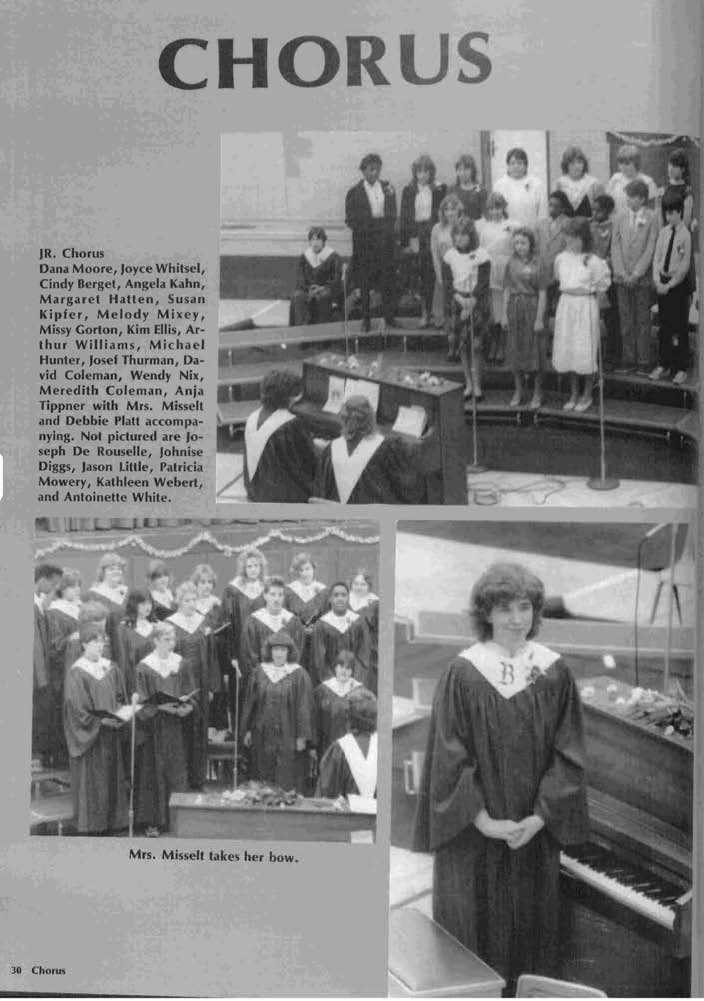 CHORUS

JR. Chorus
Dana Moore, Joyce Whitsel, Cindy Berget, Angela Kahn, Margaret Hatten, Susan Kipfer, Melody Mixey, Missy Gorton, Kim Ellis, Arthur Williams, Michael Hunter, Josef Thurman, David Coleman, Wendy Nix, Meredith Coleman, Anja Tippner with Mrs. Misselt and Debbie Platt accompanying. Not pictured are Joseph De Rouselle, Johnise Diggs, Jason Little, Patricia Mowery, Kathleen Webert, and Antoinette White.

Mrs. Misselt takes her bow.

30 Chorus